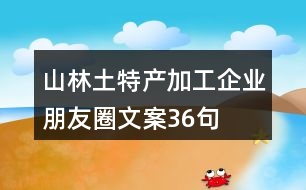 山林土特产加工企业朋友圈文案36句